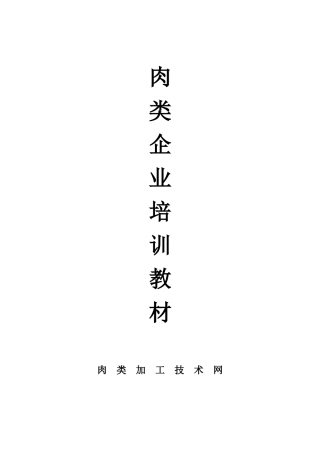 肉类企业培训教材

肉类加工技术网